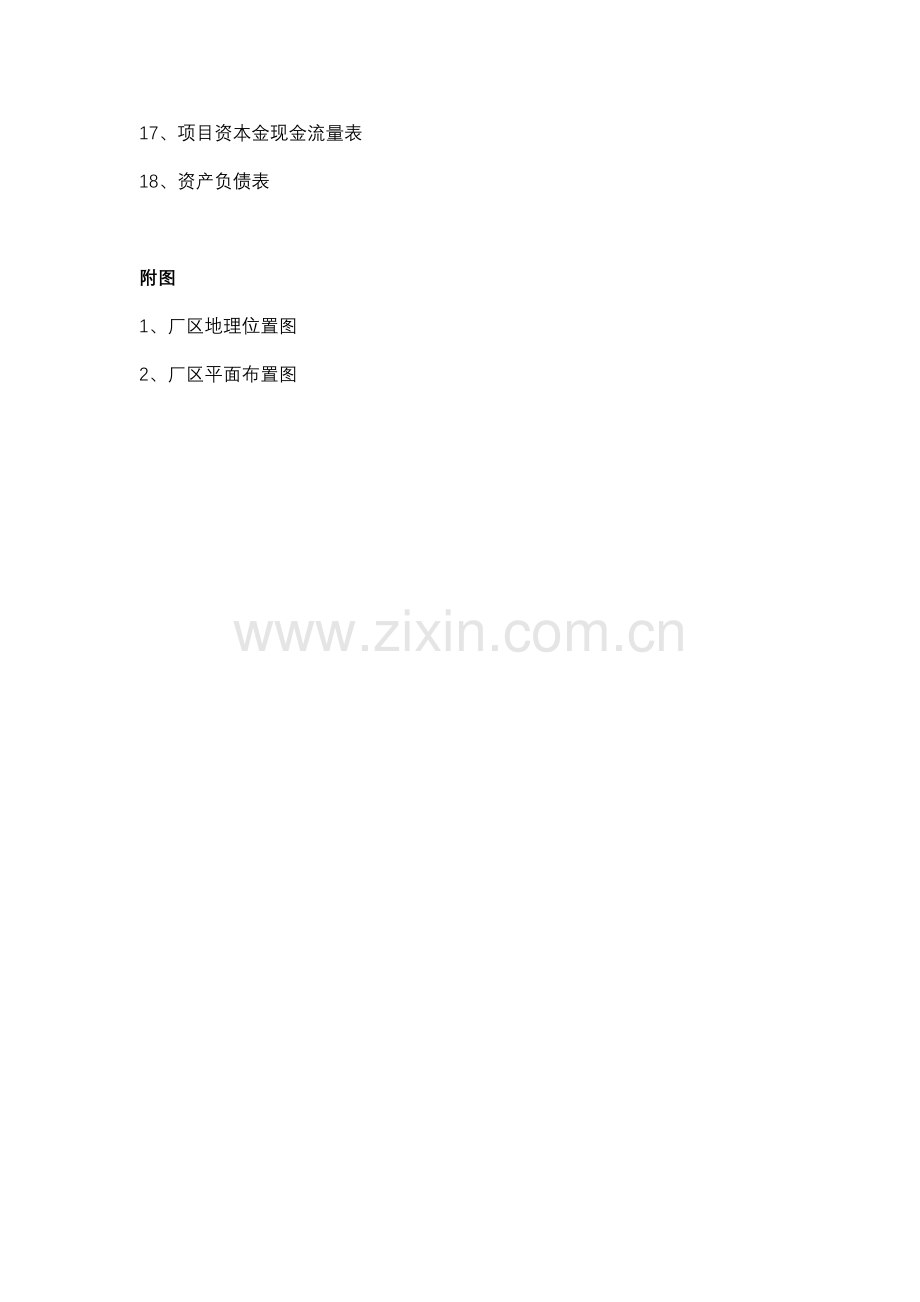 17、项目资本金现金流量表

18、资产负债表

附图

1、厂区地理位置图

2、厂区平面布置图

www.zixin.com.cn